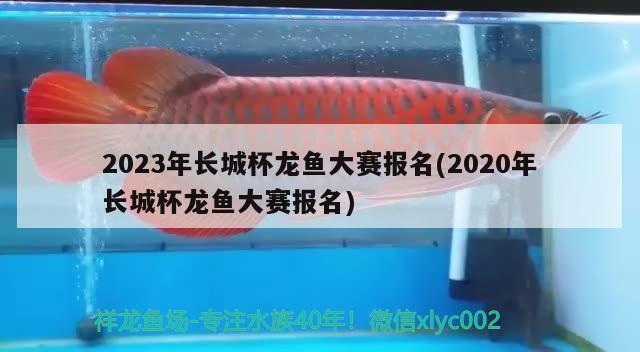 2023年长城杯龙鱼大赛报名(2020年长城杯龙鱼大赛报名)

祥龙鱼场-专注水族40年！微信xlyc002